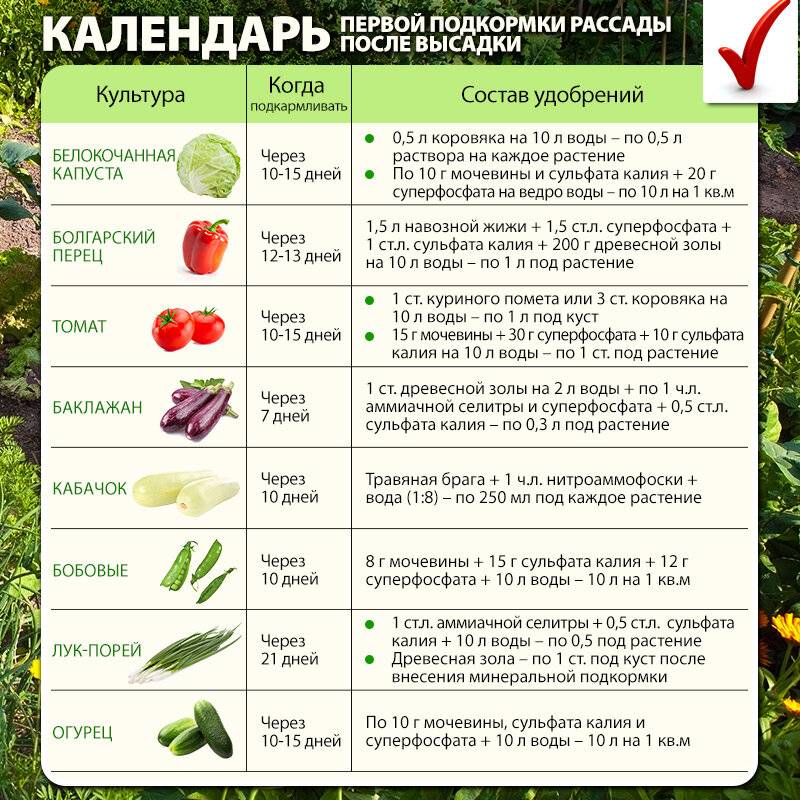 КАЛЕНДАРЬ ПЕРВОЙ ПОДКОРМКИ РАССАДЫ ПОСЛЕ ВЫСАДКИ

| Культура | Когда подкармливать | Состав удобрений |
|---|---|---|
| БЕЛОКОЧАННАЯ КАПУСТА | Через 10-15 дней | • 0,5 л коровяка на 10 л воды – по 0,5 л раствора на каждое растение • По 10 г мочевины и сульфата калия + 20 г суперфосфата на ведро воды – по 10 л на 1 кв.м |
| БОЛГАРСКИЙ ПЕРЕЦ | Через 12-13 дней | 1,5 л навозной жижи + 1,5 ст.л. суперфосфата + 1 ст.л. сульфата калия + 200 г древесной золы на 10 л воды – по 1 л под растение |
| ТОМАТ | Через 10-15 дней | • 1 ст. куриного помета или 3 ст. коровяка на 10 л воды – по 1 л под куст • 15 г мочевины + 30 г суперфосфата + 10 г сульфата калия на 10 л воды – по 1 ст. под растение |
| БАКЛАЖАН | Через 7 дней | 1 ст. древесной золы на 2 л воды + по 1 ч.л. аммиачной селитры и суперфосфата + 0,5 ст.л. сульфата калия – по 0,3 л под растение |
| КАБАЧОК | Через 10 дней | Травяная брага + 1 ч.л. нитроаммофоски + вода (1:8) – по 250 мл под каждое растение |
| БОБОВЫЕ | Через 10 дней | 8 г мочевины + 15 г сульфата калия + 12 г суперфосфата + 10 л воды – 10 л на 1 кв.м |
| ЛУК-ПОРЕЙ | Через 21 дней | • 1 ст.л. аммиачной селитры + 0,5 ст.л. сульфата калия + 10 л воды – по 0,5 под растение • Древесная зола – по 1 ст. под куст после внесения минеральной подкормки |
| ОГУРЕЦ | Через 10-15 дней | По 10 г мочевины, сульфата калия и суперфосфата + 10 л воды – 10 л на 1 кв.м |